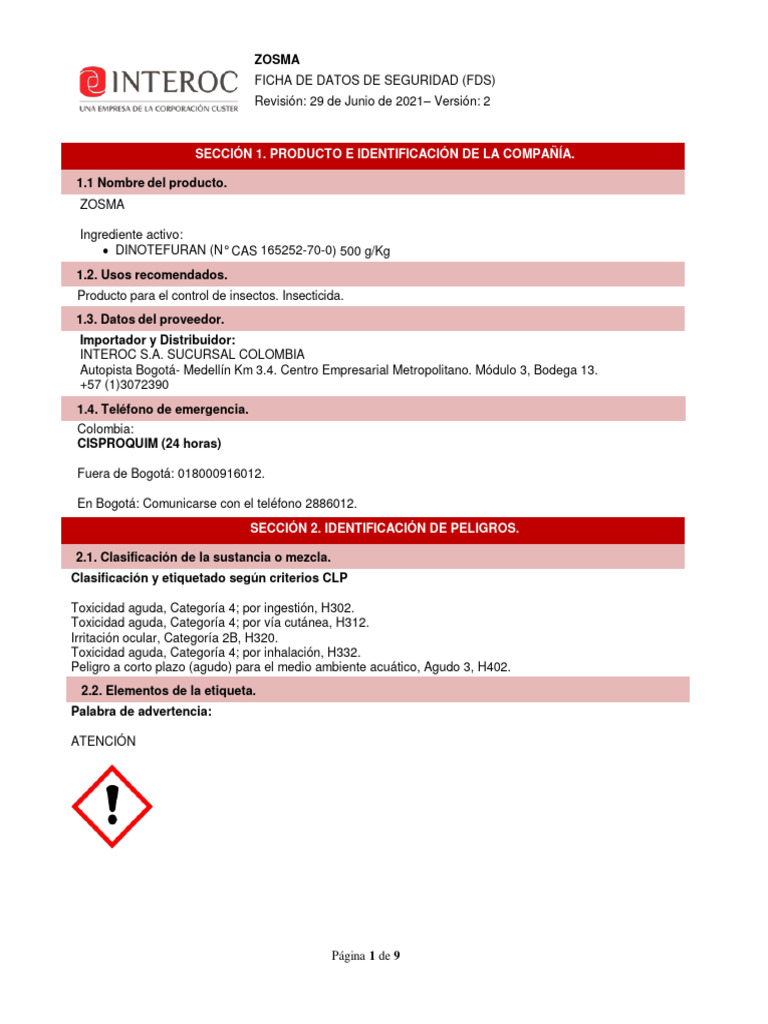 INTEROC
UNA EMPRESA DE LA CORPORACIÓN CUSTER

ZOSMA
FICHA DE DATOS DE SEGURIDAD (FDS)
Revisión: 29 de Junio de 2021– Versión: 2

SECCIÓN 1. PRODUCTO E IDENTIFICACIÓN DE LA COMPAÑÍA.

1.1 Nombre del producto.

ZOSMA

Ingrediente activo:
• DINOTEFURAN (N° CAS 165252-70-0) 500 g/Kg

1.2. Usos recomendados.

Producto para el control de insectos. Insecticida.

1.3. Datos del proveedor.

Importador y Distribuidor:
INTEROC S.A. SUCURSAL COLOMBIA
Autopista Bogotá- Medellín Km 3.4. Centro Empresarial Metropolitano. Módulo 3, Bodega 13.
+57 (1)3072390

1.4. Teléfono de emergencia.

Colombia:
CISPROQUIM (24 horas)

Fuera de Bogotá: 018000916012.

En Bogotá: Comunicarse con el teléfono 2886012.

SECCIÓN 2. IDENTIFICACIÓN DE PELIGROS.

2.1. Clasificación de la sustancia o mezcla.

Clasificación y etiquetado según criterios CLP

Toxicidad aguda, Categoría 4; por ingestión, H302.
Toxicidad aguda, Categoría 4; por vía cutánea, H312.
Irritación ocular, Categoría 2B, H320.
Toxicidad aguda, Categoría 4; por inhalación, H332.
Peligro a corto plazo (agudo) para el medio ambiente acuático, Agudo 3, H402.

2.2. Elementos de la etiqueta.

Palabra de advertencia:

ATENCIÓN

Página 1 de 9